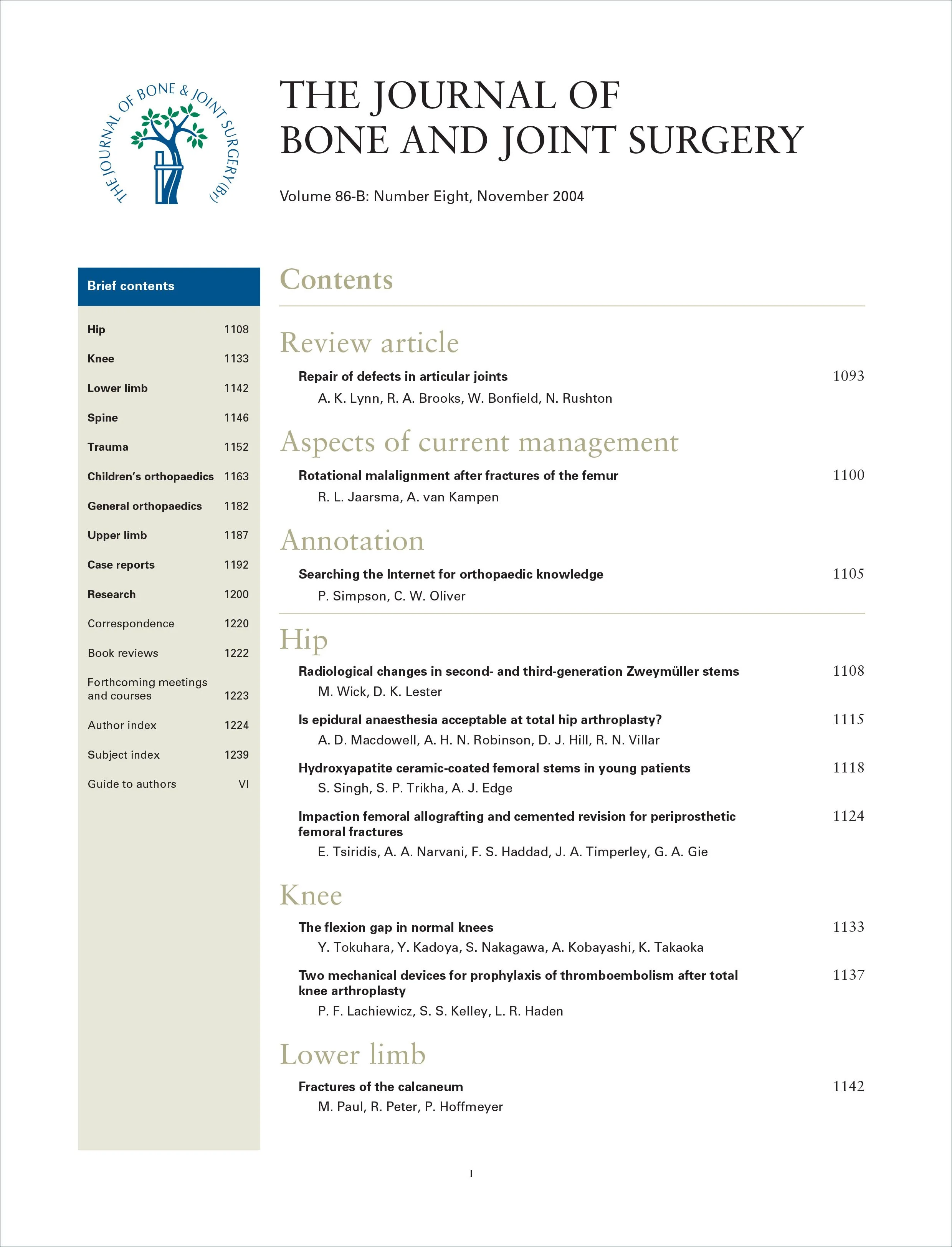 THE JOURNAL OF BONE & JOINT SURGERY (Br)

THE JOURNAL OF
BONE AND JOINT SURGERY

Volume 86-B: Number Eight, November 2004

Brief contents

| | |
|---|---|
| Hip | 1108 |
| Knee | 1133 |
| Lower limb | 1142 |
| Spine | 1146 |
| Trauma | 1152 |
| Children's orthopaedics | 1163 |
| General orthopaedics | 1182 |
| Upper limb | 1187 |
| Case reports | 1192 |
| Research | 1200 |
| Correspondence | 1220 |
| Book reviews | 1222 |
| Forthcoming meetings and courses | 1223 |
| Author index | 1224 |
| Subject index | 1239 |
| Guide to authors | VI |

Contents

Review article

Repair of defects in articular joints 1093
A. K. Lynn, R. A. Brooks, W. Bonfield, N. Rushton

Aspects of current management

Rotational malalignment after fractures of the femur 1100
R. L. Jaarsma, A. van Kampen

Annotation

Searching the Internet for orthopaedic knowledge 1105
P. Simpson, C. W. Oliver

Hip

Radiological changes in second- and third-generation Zweymüller stems 1108
M. Wick, D. K. Lester

Is epidural anaesthesia acceptable at total hip arthroplasty? 1115
A. D. Macdowell, A. H. N. Robinson, D. J. Hill, R. N. Villar

Hydroxyapatite ceramic-coated femoral stems in young patients 1118
S. Singh, S. P. Trikha, A. J. Edge

Impaction femoral allografting and cemented revision for periprosthetic femoral fractures 1124
E. Tsiridis, A. A. Narvani, F. S. Haddad, J. A. Timperley, G. A. Gie

Knee

The flexion gap in normal knees 1133
Y. Tokuhara, Y. Kadoya, S. Nakagawa, A. Kobayashi, K. Takaoka

Two mechanical devices for prophylaxis of thromboembolism after total knee arthroplasty 1137
P. F. Lachiewicz, S. S. Kelley, L. R. Haden

Lower limb

Fractures of the calcaneum 1142
M. Paul, R. Peter, P. Hoffmeyer

I